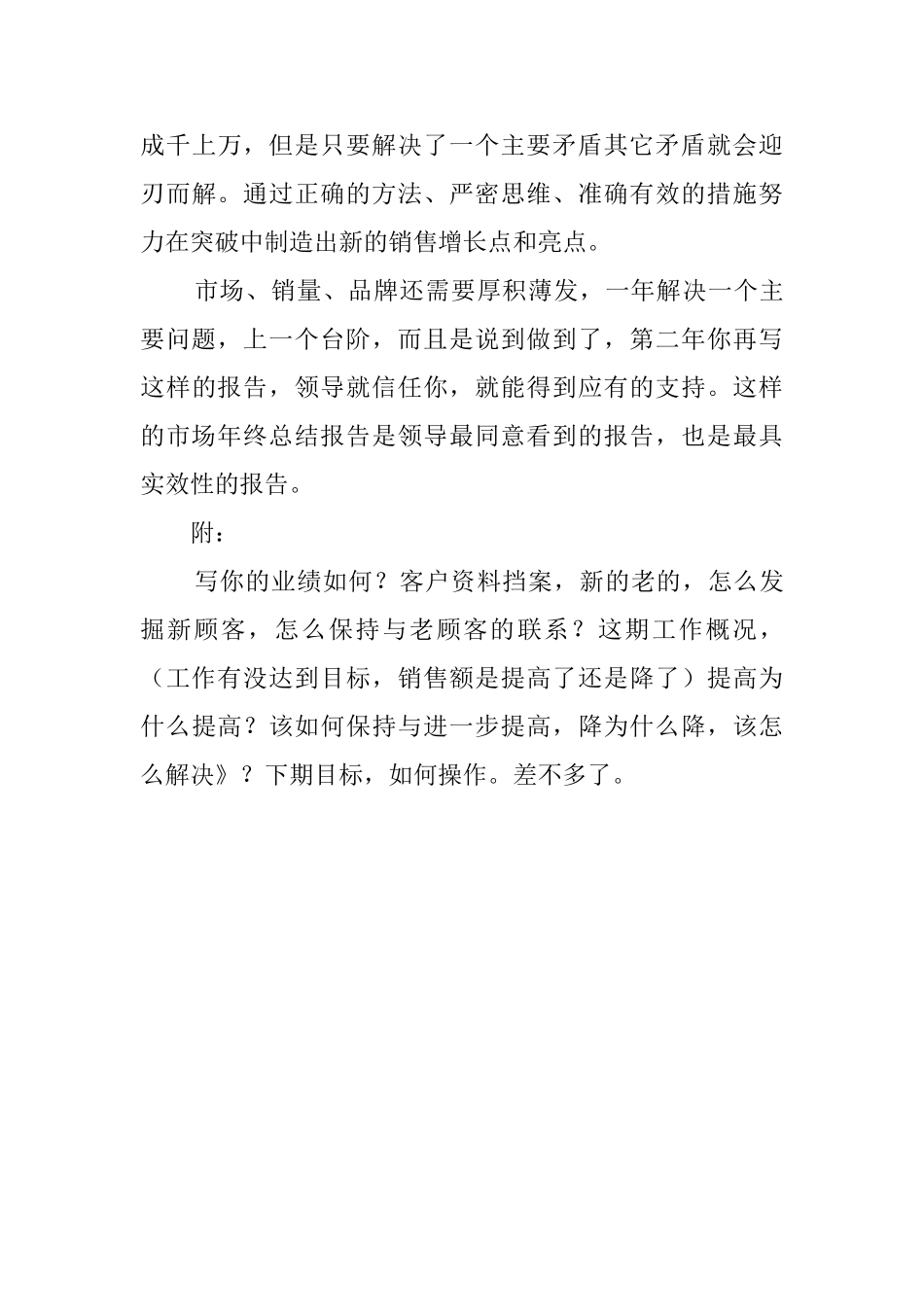 成千上万，但是只要解决了一个主要矛盾其它矛盾就会迎刃而解。通过正确的方法、严密思维、准确有效的措施努力在突破中制造出新的销售增长点和亮点。

市场、销量、品牌还需要厚积薄发，一年解决一个主要问题，上一个台阶，而且是说到做到了，第二年你再写这样的报告，领导就信任你，就能得到应有的支持。这样的市场年终总结报告是领导最同意看到的报告，也是最具实效性的报告。

附：

写你的业绩如何？客户资料挡案，新的老的，怎么发掘新顾客，怎么保持与老顾客的联系？这期工作概况，（工作有没达到目标，销售额是提高了还是降了）提高为什么提高？该如何保持与进一步提高，降为什么降，该怎么解决》？下期目标，如何操作。差不多了。